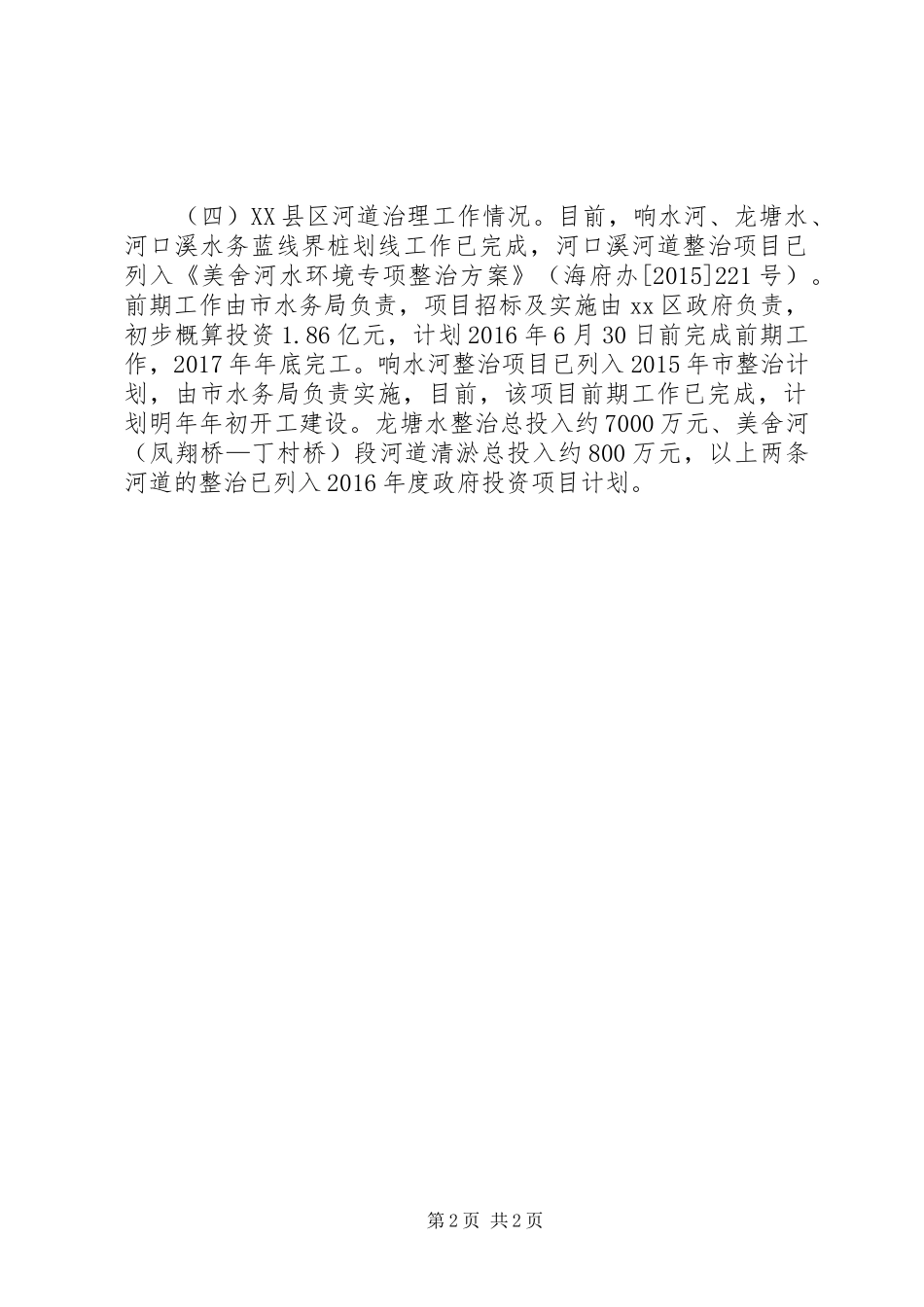 （四）XX县区河道治理工作情况。目前，响水河、龙塘水、河口溪水务蓝线界桩划线工作已完成，河口溪河道整治项目已列入《美舍河水环境专项整治方案》（海府办[2015]221号）。前期工作由市水务局负责，项目招标及实施由xx区政府负责，初步概算投资1.86亿元，计划2016年6月30日前完成前期工作，2017年年底完工。响水河整治项目已列入2015年市整治计划，由市水务局负责实施，目前，该项目前期工作已完成，计划明年年初开工建设。龙塘水整治总投入约7000万元、美舍河（凤翔桥—丁村桥）段河道清淤总投入约800万元，以上两条河道的整治已列入2016年度政府投资项目计划。

第2页 共2页